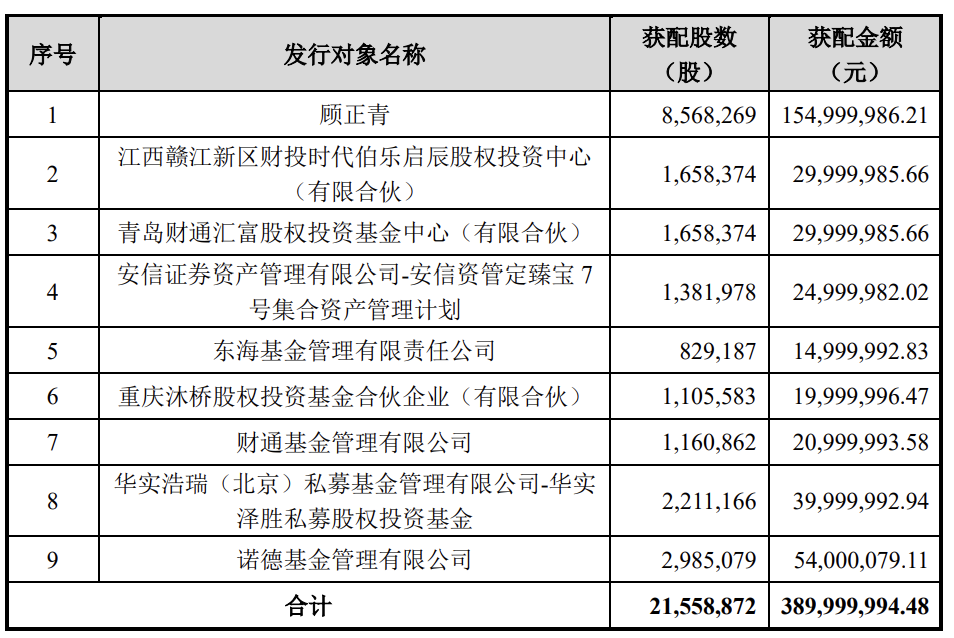 | 序号 | 发行对象名称 | 获配股数（股） | 获配金额（元） |
|---|---|---|---|
| 1 | 顾正青 | 8,568,269 | 154,999,986.21 |
| 2 | 江西赣江新区财投时代伯乐启辰股权投资中心（有限合伙） | 1,658,374 | 29,999,985.66 |
| 3 | 青岛财通汇富股权投资基金中心（有限合伙） | 1,658,374 | 29,999,985.66 |
| 4 | 安信证券资产管理有限公司-安信资管定臻宝 7 号集合资产管理计划 | 1,381,978 | 24,999,982.02 |
| 5 | 东海基金管理有限责任公司 | 829,187 | 14,999,992.83 |
| 6 | 重庆沐桥股权投资基金合伙企业（有限合伙） | 1,105,583 | 19,999,996.47 |
| 7 | 财通基金管理有限公司 | 1,160,862 | 20,999,993.58 |
| 8 | 华实浩瑞（北京）私募基金管理有限公司-华实泽胜私募股权投资基金 | 2,211,166 | 39,999,992.94 |
| 9 | 诺德基金管理有限公司 | 2,985,079 | 54,000,079.11 |
| 合计 | | 21,558,872 | 389,999,994.48 |